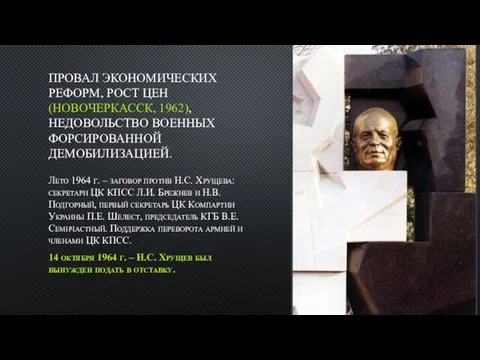 ПРОВАЛ ЭКОНОМИЧЕСКИХ РЕФОРМ, РОСТ ЦЕН (НОВОЧЕРКАССК, 1962), НЕДОВОЛЬСТВО ВОЕННЫХ ФОРСИРОВАННОЙ ДЕМОБИЛИЗАЦИЕЙ.

Лето 1964 г. – заговор против Н.С. Хрущева: секретари ЦК КПСС Л.И. Брежнев и Н.В. Подгорный, первый секретарь ЦК Компартии Украины П.Е. Шелест, председатель КГБ В.Е. Семичастный. Поддержка переворота армией и членами ЦК КПСС.

14 октября 1964 г. – Н.С. Хрущев был вынужден подать в отставку.